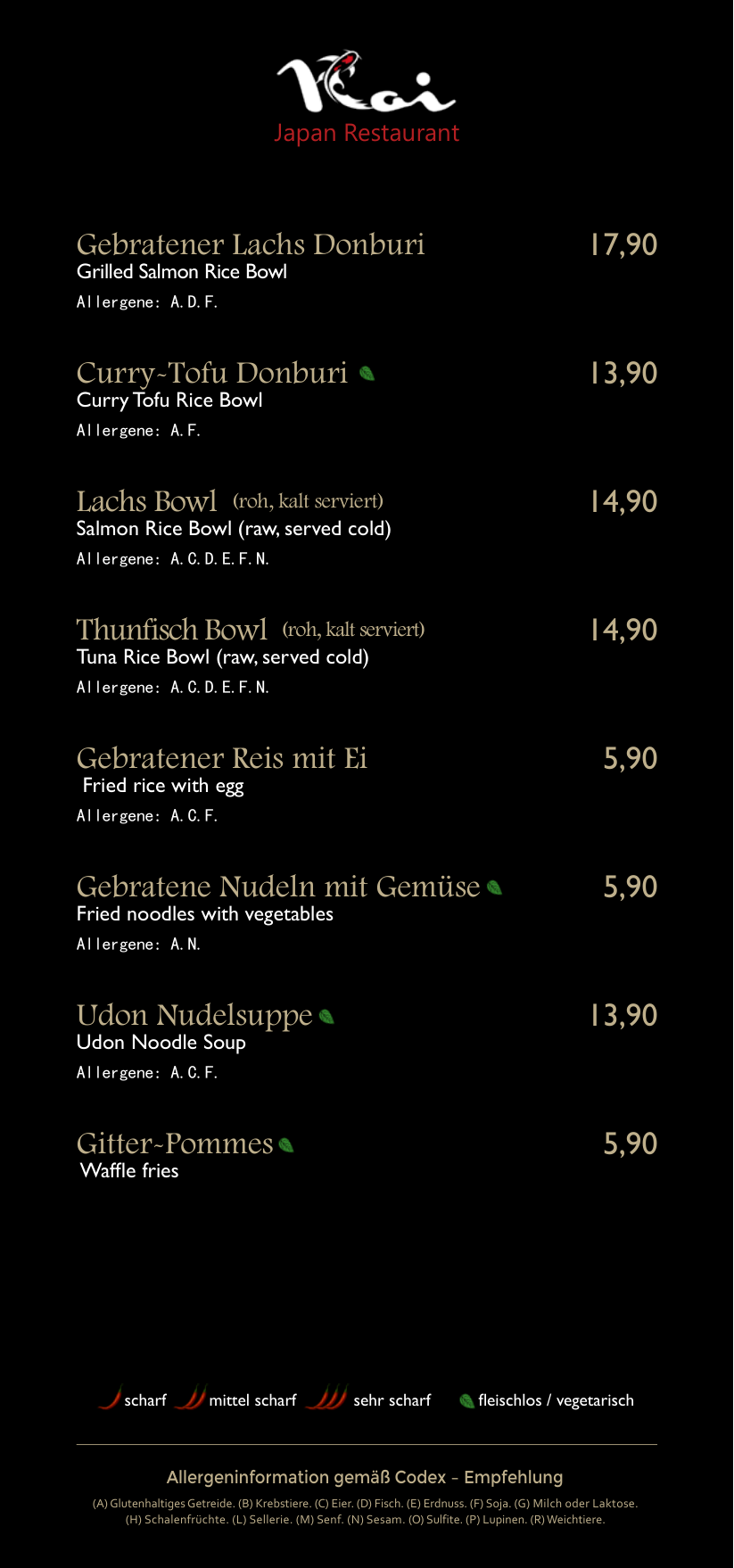 Koi
Japan Restaurant

Gebratener Lachs Donburi 17,90
Grilled Salmon Rice Bowl
Allergene: A.D.F.

Curry-Tofu Donburi 13,90
Curry Tofu Rice Bowl
Allergene: A.F.

Lachs Bowl (roh, kalt serviert) 14,90
Salmon Rice Bowl (raw, served cold)
Allergene: A.C.D.E.F.N.

Thunfisch Bowl (roh, kalt serviert) 14,90
Tuna Rice Bowl (raw, served cold)
Allergene: A.C.D.E.F.N.

Gebratener Reis mit Ei 5,90
Fried rice with egg
Allergene: A.C.F.

Gebratene Nudeln mit Gemüse 5,90
Fried noodles with vegetables
Allergene: A.N.

Udon Nudelsuppe 13,90
Udon Noodle Soup
Allergene: A.C.F.

Gitter-Pommes 5,90
Waffle fries

scharf mittel scharf sehr scharf fleischlos / vegetarisch

Allergeninformation gemäß Codex - Empfehlung
(A) Glutenhaltiges Getreide. (B) Krebstiere. (C) Eier. (D) Fisch. (E) Erdnuss. (F) Soja. (G) Milch oder Laktose. (H) Schalenfrüchte. (L) Sellerie. (M) Senf. (N) Sesam. (O) Sulfite. (P) Lupinen. (R) Weichtiere.